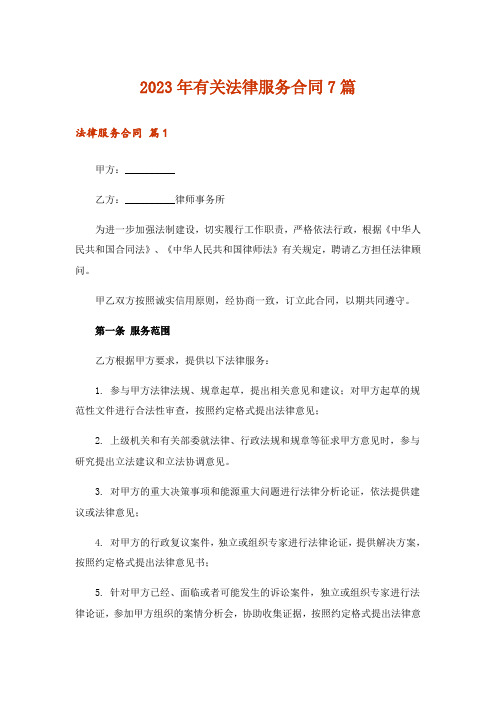 2023年有关法律服务合同7篇

法律服务合同 篇1

甲方：__________

乙方：__________律师事务所

为进一步加强法制建设，切实履行工作职责，严格依法行政，根据《中华人民共和国合同法》、《中华人民共和国律师法》有关规定，聘请乙方担任法律顾问。

甲乙双方按照诚实信用原则，经协商一致，订立此合同，以期共同遵守。

第一条 服务范围

乙方根据甲方要求，提供以下法律服务：

1. 参与甲方法律法规、规章起草，提出相关意见和建议；对甲方起草的规范性文件进行合法性审查，按照约定格式提出法律意见；

2. 上级机关和有关部委就法律、行政法规和规章等征求甲方意见时，参与研究提出立法建议和立法协调意见。

3. 对甲方的重大决策事项和能源重大问题进行法律分析论证，依法提供建议或法律意见；

4. 对甲方的行政复议案件，独立或组织专家进行法律论证，提供解决方案，按照约定格式提出法律意见书；

5. 针对甲方已经、面临或者可能发生的诉讼案件，独立或组织专家进行法律论证，参加甲方组织的案情分析会，协助收集证据，按照约定格式提出法律意